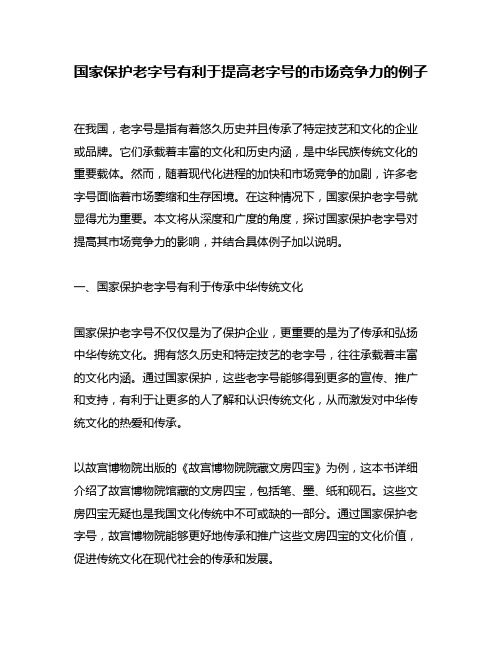 国家保护老字号有利于提高老字号的市场竞争力的例子

在我国，老字号是指有着悠久历史并且传承了特定技艺和文化的企业或品牌。它们承载着丰富的文化和历史内涵，是中华民族传统文化的重要载体。然而，随着现代化进程的加快和市场竞争的加剧，许多老字号面临着市场萎缩和生存困境。在这种情况下，国家保护老字号就显得尤为重要。本文将从深度和广度的角度，探讨国家保护老字号对提高其市场竞争力的影响，并结合具体例子加以说明。

一、国家保护老字号有利于传承中华传统文化

国家保护老字号不仅仅是为了保护企业，更重要的是为了传承和弘扬中华传统文化。拥有悠久历史和特定技艺的老字号，往往承载着丰富的文化内涵。通过国家保护，这些老字号能够得到更多的宣传、推广和支持，有利于让更多的人了解和认识传统文化，从而激发对中华传统文化的热爱和传承。

以故宫博物院出版的《故宫博物院院藏文房四宝》为例，这本书详细介绍了故宫博物院馆藏的文房四宝，包括笔、墨、纸和砚石。这些文房四宝无疑也是我国文化传统中不可或缺的一部分。通过国家保护老字号，故宫博物院能够更好地传承和推广这些文房四宝的文化价值，促进传统文化在现代社会的传承和发展。